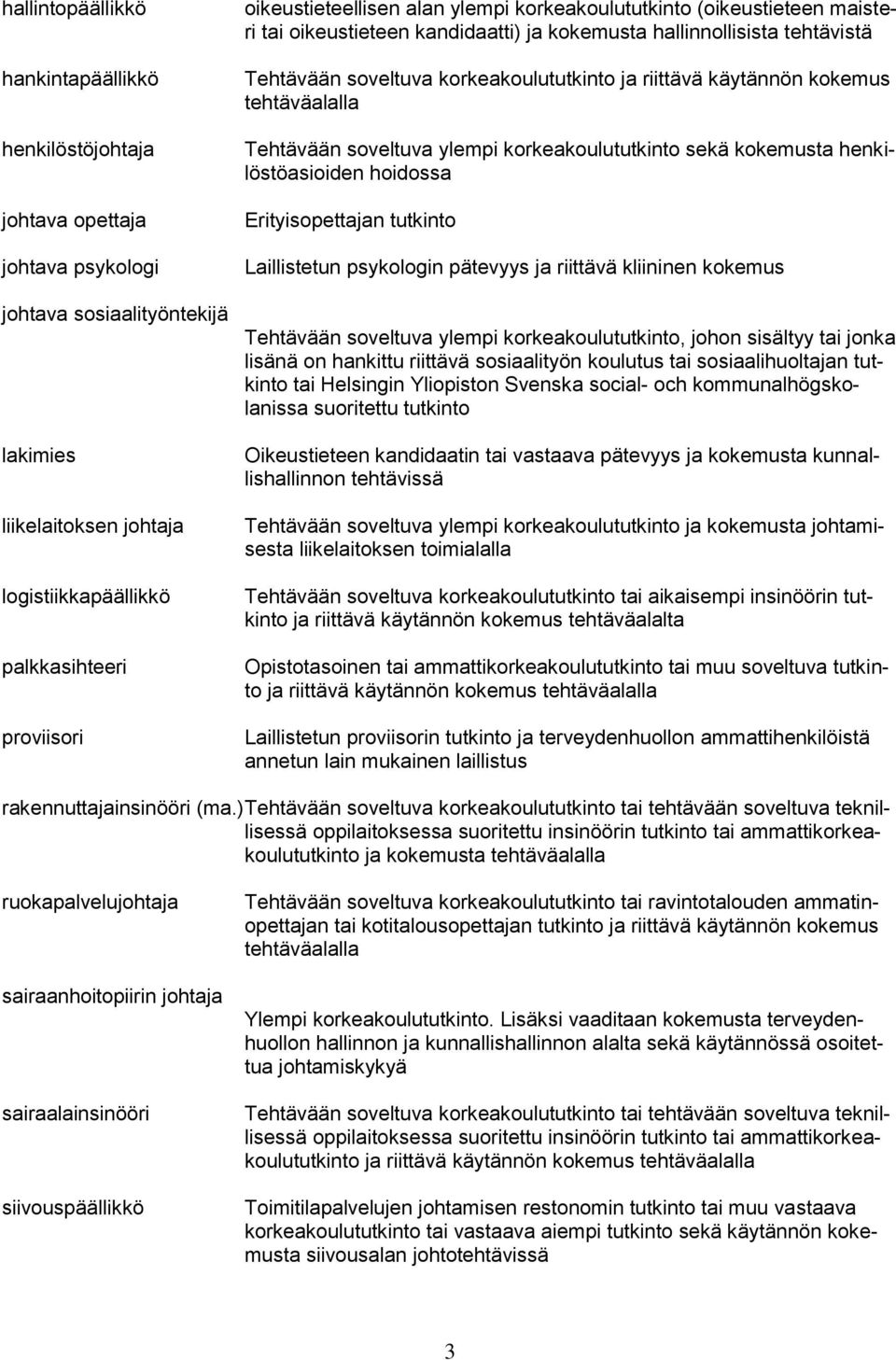 hallintopäällikkö oikeustieteellisen alan ylempi korkeakoulututkinto (oikeustieteen maisteri tai oikeustieteen kandidaatti) ja kokemusta hallinnollisista tehtävistä

hankintapäällikkö Tehtävään soveltuva korkeakoulututkinto ja riittävä käytännön kokemus tehtäväalalla

henkilöstöjohtaja Tehtävään soveltuva ylempi korkeakoulututkinto sekä kokemusta henkilöstöasioiden hoidossa

johtava opettaja Erityisopettajan tutkinto

johtava psykologi Laillistetun psykologin pätevyys ja riittävä kliininen kokemus

johtava sosiaalityöntekijä

Tehtävään soveltuva ylempi korkeakoulututkinto, johon sisältyy tai jonka lisänä on hankittu riittävä sosiaalityön koulutus tai sosiaalihuoltajan tutkinto tai Helsingin Yliopiston Svenska social- och kommunalhögskolanissa suoritettu tutkinto

lakimies Oikeustieteen kandidaatin tai vastaava pätevyys ja kokemusta kunnallishallinnon tehtävissä

liikelaitoksen johtaja Tehtävään soveltuva ylempi korkeakoulututkinto ja kokemusta johtamisesta liikelaitoksen toimialalla

logistiikkapäällikkö Tehtävään soveltuva korkeakoulututkinto tai aikaisempi insinöörin tutkinto ja riittävä käytännön kokemus tehtäväalalta

palkkasihteeri Opistotasoinen tai ammattikorkeakoulututkinto tai muu soveltuva tutkinto ja riittävä käytännön kokemus tehtäväalalla

proviisori Laillistetun proviisorin tutkinto ja terveydenhuollon ammattihenkilöistä annetun lain mukainen laillistus

rakennuttajainsinööri (ma.) Tehtävään soveltuva korkeakoulututkinto tai tehtävään soveltuva teknillisessä oppilaitoksessa suoritettu insinöörin tutkinto tai ammattikorkeakoulututkinto ja kokemusta tehtäväalalla

ruokapalvelujohtaja Tehtävään soveltuva korkeakoulututkinto tai ravintotalouden ammatinopettajan tai kotitalousopettajan tutkinto ja riittävä käytännön kokemus tehtäväalalla

sairaanhoitopiirin johtaja

Ylempi korkeakoulututkinto. Lisäksi vaaditaan kokemusta terveydenhuollon hallinnon ja kunnallishallinnon alalta sekä käytännössä osoitettua johtamiskykyä

sairaalainsinööri Tehtävään soveltuva korkeakoulututkinto tai tehtävään soveltuva teknillisessä oppilaitoksessa suoritettu insinöörin tutkinto tai ammattikorkeakoulututkinto ja riittävä käytännön kokemus tehtäväalalla

siivouspäällikkö Toimitilapalvelujen johtamisen restonomin tutkinto tai muu vastaava korkeakoulututkinto tai vastaava aiempi tutkinto sekä käytännön kokemusta siivousalan johtotehtävissä

3